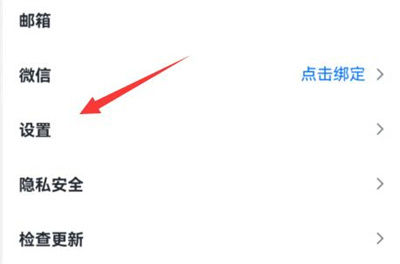 邮箱

微信 点击绑定 >

设置 >

隐私安全 >

检查更新 >